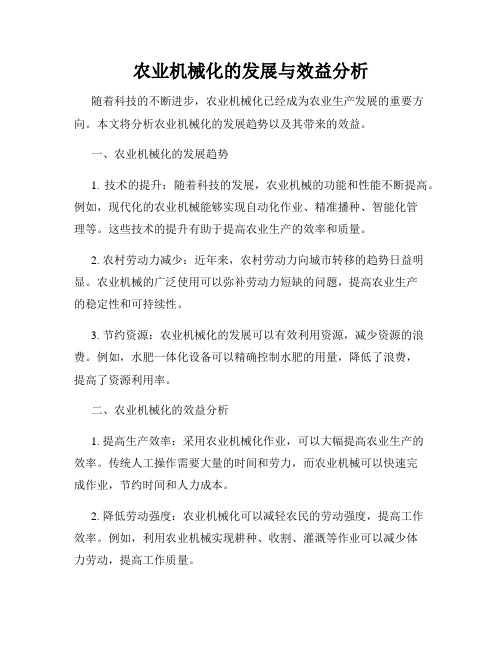 农业机械化的发展与效益分析

随着科技的不断进步，农业机械化已经成为农业生产发展的重要方向。本文将分析农业机械化的发展趋势以及其带来的效益。

一、农业机械化的发展趋势

1. 技术的提升：随着科技的发展，农业机械的功能和性能不断提高。例如，现代化的农业机械能够实现自动化作业、精准播种、智能化管理等。这些技术的提升有助于提高农业生产的效率和质量。

2. 农村劳动力减少：近年来，农村劳动力向城市转移的趋势日益明显。农业机械的广泛使用可以弥补劳动力短缺的问题，提高农业生产的稳定性和可持续性。

3. 节约资源：农业机械化的发展可以有效利用资源，减少资源的浪费。例如，水肥一体化设备可以精确控制水肥的用量，降低了浪费，提高了资源利用率。

二、农业机械化的效益分析

1. 提高生产效率：采用农业机械化作业，可以大幅提高农业生产的效率。传统人工操作需要大量的时间和劳力，而农业机械可以快速完成作业，节约时间和人力成本。

2. 降低劳动强度：农业机械化可以减轻农民的劳动强度，提高工作效率。例如，利用农业机械实现耕种、收割、灌溉等作业可以减少体力劳动，提高工作质量。